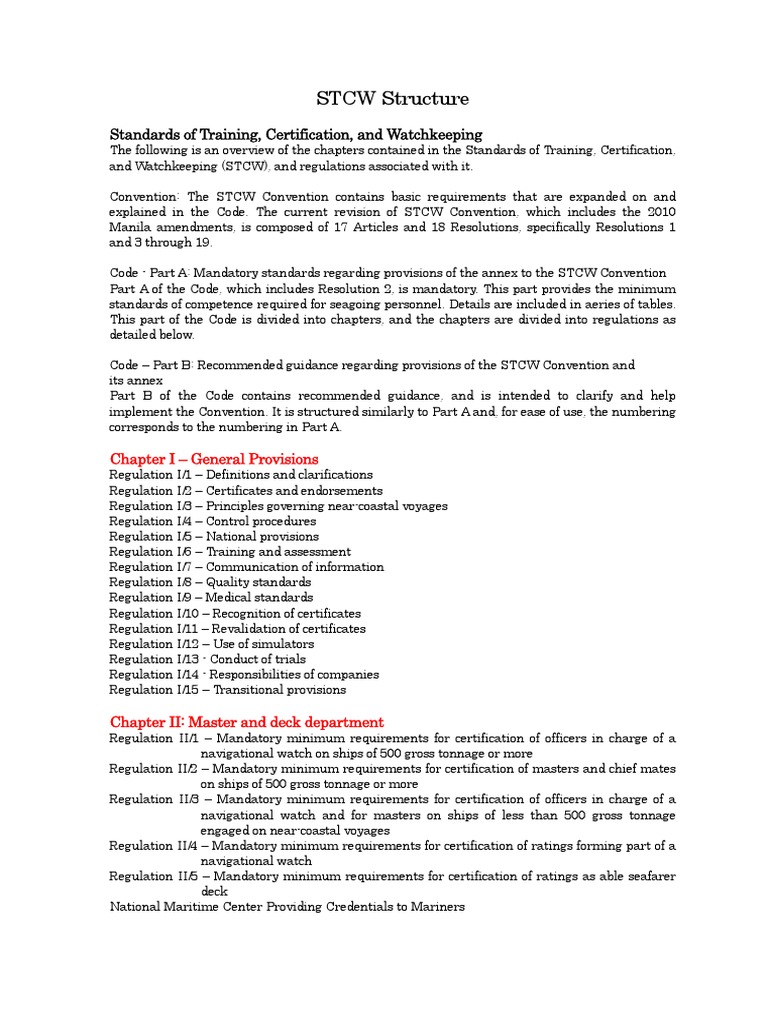 STCW Structure

Standards of Training, Certification, and Watchkeeping
The following is an overview of the chapters contained in the Standards of Training, Certification, and Watchkeeping (STCW), and regulations associated with it.

Convention: The STCW Convention contains basic requirements that are expanded on and explained in the Code. The current revision of STCW Convention, which includes the 2010 Manila amendments, is composed of 17 Articles and 18 Resolutions, specifically Resolutions 1 and 3 through 19.

Code - Part A: Mandatory standards regarding provisions of the annex to the STCW Convention Part A of the Code, which includes Resolution 2, is mandatory. This part provides the minimum standards of competence required for seagoing personnel. Details are included in aeries of tables. This part of the Code is divided into chapters, and the chapters are divided into regulations as detailed below.

Code – Part B: Recommended guidance regarding provisions of the STCW Convention and its annex
Part B of the Code contains recommended guidance, and is intended to clarify and help implement the Convention. It is structured similarly to Part A and, for ease of use, the numbering corresponds to the numbering in Part A.

Chapter I – General Provisions
Regulation I/1 – Definitions and clarifications
Regulation I/2 – Certificates and endorsements
Regulation I/3 – Principles governing near-coastal voyages
Regulation I/4 – Control procedures
Regulation I/5 – National provisions
Regulation I/6 – Training and assessment
Regulation I/7 – Communication of information
Regulation I/8 – Quality standards
Regulation I/9 – Medical standards
Regulation I/10 – Recognition of certificates
Regulation I/11 – Revalidation of certificates
Regulation I/12 – Use of simulators
Regulation I/13 - Conduct of trials
Regulation I/14 - Responsibilities of companies
Regulation I/15 – Transitional provisions

Chapter II: Master and deck department
Regulation II/1 – Mandatory minimum requirements for certification of officers in charge of a navigational watch on ships of 500 gross tonnage or more
Regulation II/2 – Mandatory minimum requirements for certification of masters and chief mates on ships of 500 gross tonnage or more
Regulation II/3 – Mandatory minimum requirements for certification of officers in charge of a navigational watch and for masters on ships of less than 500 gross tonnage engaged on near-coastal voyages
Regulation II/4 – Mandatory minimum requirements for certification of ratings forming part of a navigational watch
Regulation II/5 – Mandatory minimum requirements for certification of ratings as able seafarer deck
National Maritime Center Providing Credentials to Mariners